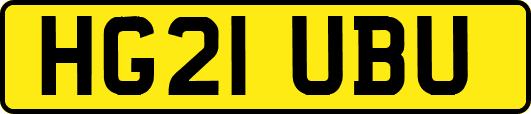 HG21 UBU